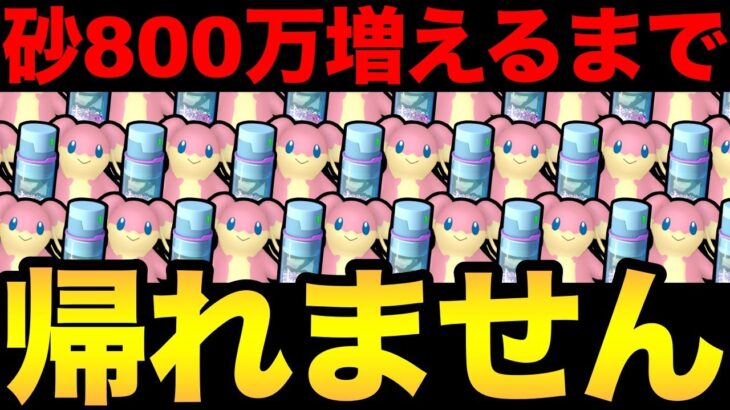 砂800万増えるまで

帰れません